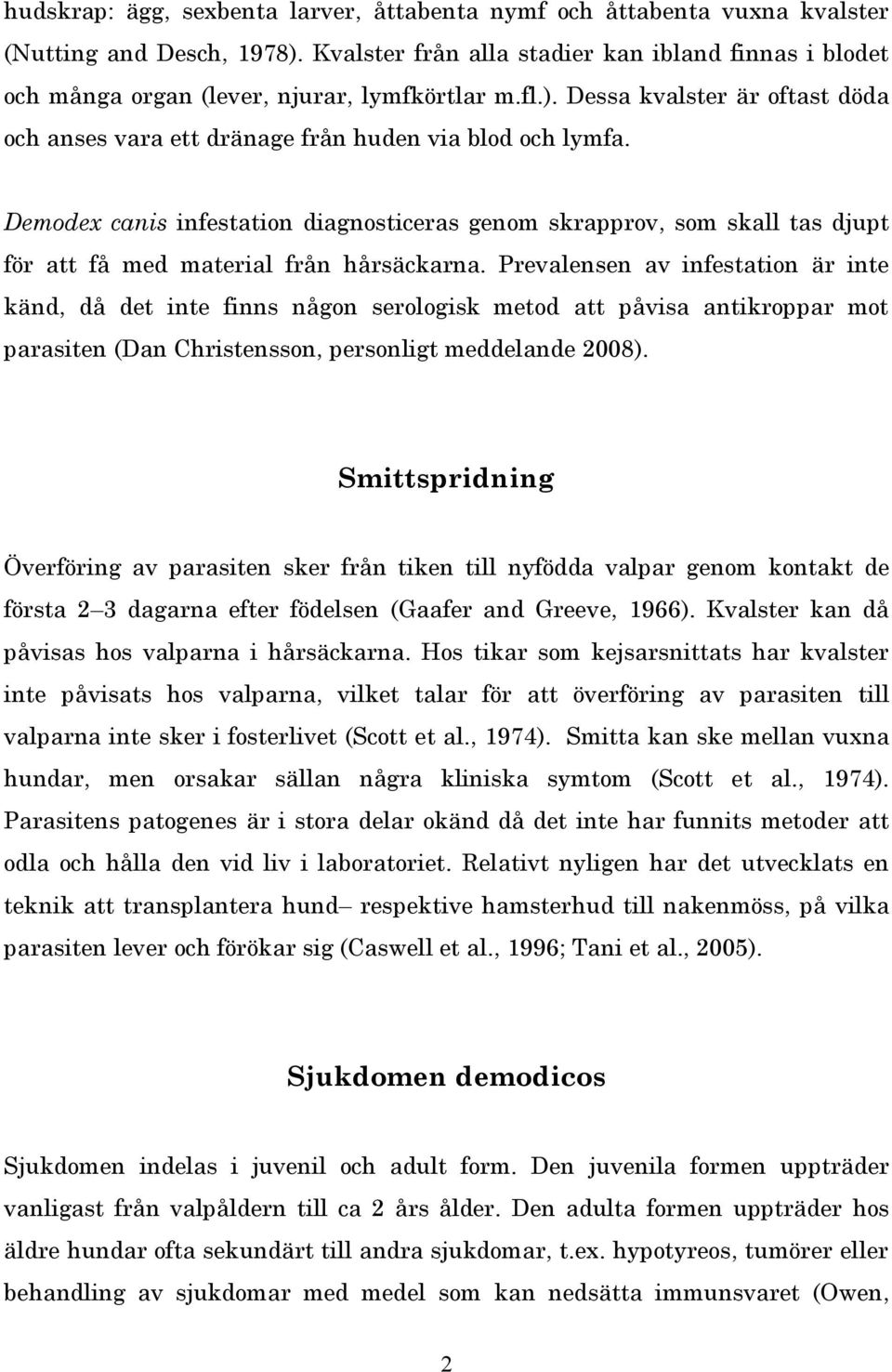 hudskrap: ägg, sexbenta larver, åttabenta nymf och åttabenta vuxna kvalster (Nutting and Desch, 1978). Kvalster från alla stadier kan ibland finnas i blodet och många organ (lever, njurar, lymfkörtlar m.fl.). Dessa kvalster är oftast döda och anses vara ett dränage från huden via blod och lymfa.

Demodex canis infestation diagnosticeras genom skrapprov, som skall tas djupt för att få med material från hårsäckarna. Prevalensen av infestation är inte känd, då det inte finns någon serologisk metod att påvisa antikroppar mot parasiten (Dan Christensson, personligt meddelande 2008).

Smittspridning

Överföring av parasiten sker från tiken till nyfödda valpar genom kontakt de första 2 3 dagarna efter födelsen (Gaafer and Greeve, 1966). Kvalster kan då påvisas hos valparna i hårsäckarna. Hos tikar som kejsarsnittats har kvalster inte påvisats hos valparna, vilket talar för att överföring av parasiten till valparna inte sker i fosterlivet (Scott et al., 1974). Smitta kan ske mellan vuxna hundar, men orsakar sällan några kliniska symtom (Scott et al., 1974). Parasitens patogenes är i stora delar okänd då det inte har funnits metoder att odla och hålla den vid liv i laboratoriet. Relativt nyligen har det utvecklats en teknik att transplantera hund respektive hamsterhud till nakenmöss, på vilka parasiten lever och förökar sig (Caswell et al., 1996; Tani et al., 2005).

Sjukdomen demodicos

Sjukdomen indelas i juvenil och adult form. Den juvenila formen uppträder vanligast från valpåldern till ca 2 års ålder. Den adulta formen uppträder hos äldre hundar ofta sekundärt till andra sjukdomar, t.ex. hypotyreos, tumörer eller behandling av sjukdomar med medel som kan nedsätta immunsvaret (Owen,

2